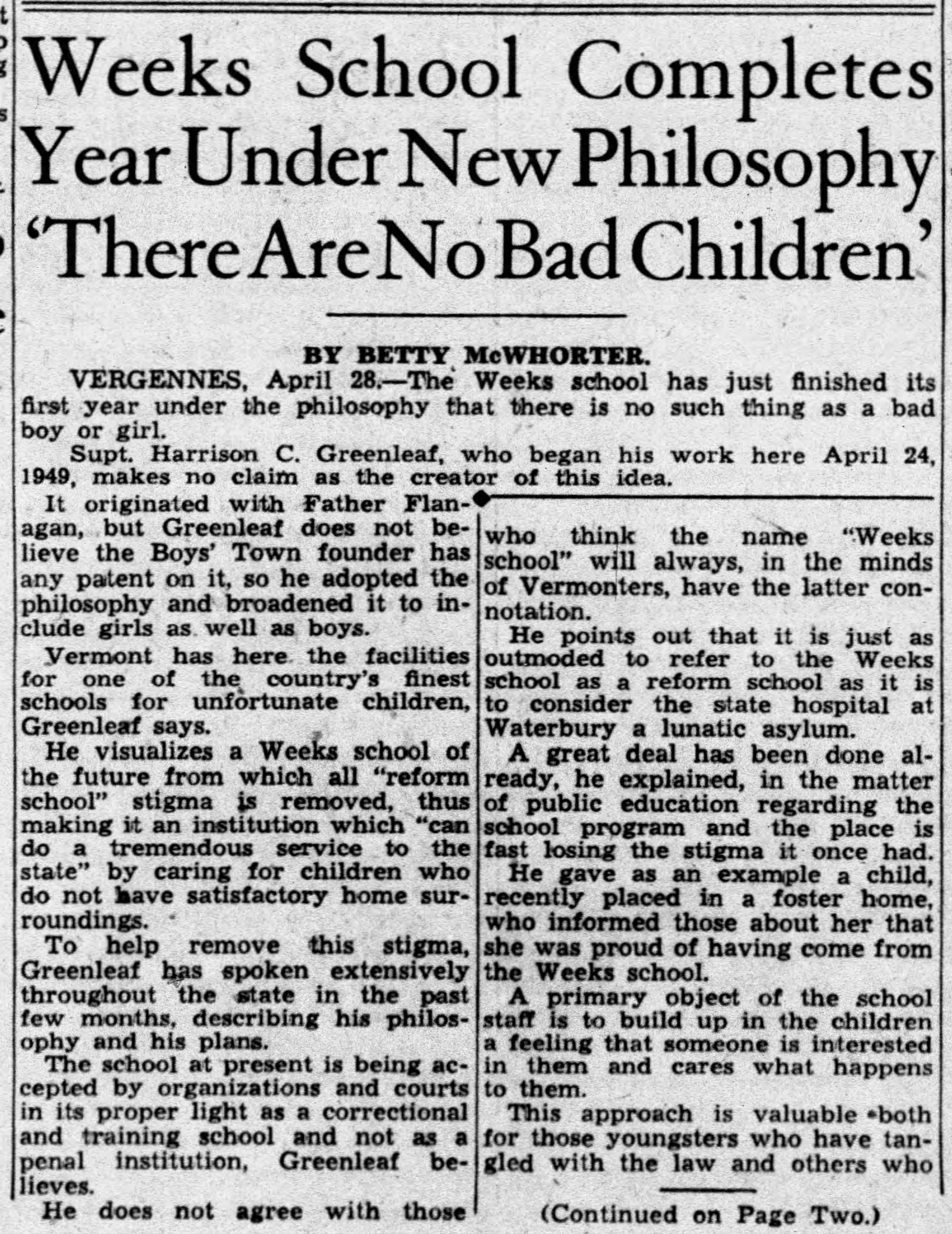 Weeks School Completes Year Under New Philosophy 'There Are No Bad Children'

BY BETTY McWHORTER.

VERGENNES, April 28.—The Weeks school has just finished its first year under the philosophy that there is no such thing as a bad boy or girl.

Supt. Harrison C. Greenleaf, who began his work here April 24, 1949, makes no claim as the creator of this idea.

It originated with Father Flanagan, but Greenleaf does not believe the Boys' Town founder has any patent on it, so he adopted the philosophy and broadened it to include girls as well as boys.

Vermont has here the facilities for one of the country's finest schools for unfortunate children, Greenleaf says.

He visualizes a Weeks school of the future from which all "reform school" stigma is removed, thus making it an institution which "can do a tremendous service to the state" by caring for children who do not have satisfactory home surroundings.

To help remove this stigma, Greenleaf has spoken extensively throughout the state in the past few months, describing his philosophy and his plans.

The school at present is being accepted by organizations and courts in its proper light as a correctional and training school and not as a penal institution, Greenleaf believes.

He does not agree with those who think the name "Weeks school" will always, in the minds of Vermonters, have the latter connotation.

He points out that it is just as outmoded to refer to the Weeks school as a reform school as it is to consider the state hospital at Waterbury a lunatic asylum.

A great deal has been done already, he explained, in the matter of public education regarding the school program and the place is fast losing the stigma it once had.

He gave as an example a child, recently placed in a foster home, who informed those about her that she was proud of having come from the Weeks school.

A primary object of the school staff is to build up in the children a feeling that someone is interested in them and cares what happens to them.

This approach is valuable both for those youngsters who have tangled with the law and others who

(Continued on Page Two.)